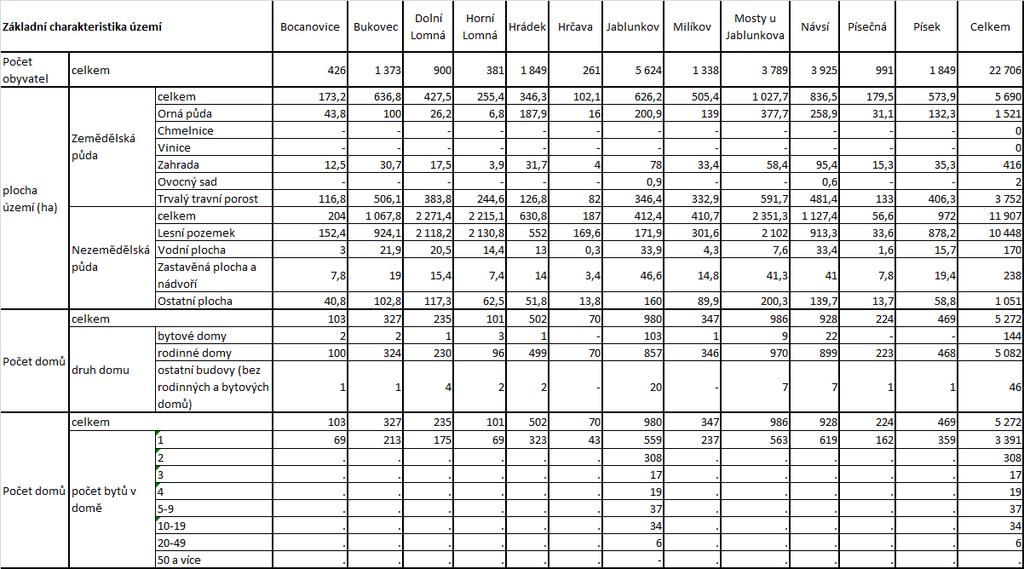 | Základní charakteristika území | | | Bocanovice | Bukovec | Dolní Lomná | Horní Lomná | Hrádek | Hrčava | Jablunkov | Milíkov | Mosty u Jablunkova | Návsí | Písečná | Písek | Celkem |
|---|---|---|---|---|---|---|---|---|---|---|---|---|---|---|---|
| Počet obyvatel | celkem | | 426 | 1 373 | 900 | 381 | 1 849 | 261 | 5 624 | 1 338 | 3 789 | 3 925 | 991 | 1 849 | 22 706 |
| plocha území (ha) | Zemědělská půda | celkem | 173,2 | 636,8 | 427,5 | 255,4 | 346,3 | 102,1 | 626,2 | 505,4 | 1 027,7 | 836,5 | 179,5 | 573,9 | 5 690 |
| | | Orná půda | 43,8 | 100 | 26,2 | 6,8 | 187,9 | 16 | 200,9 | 139 | 377,7 | 258,9 | 31,1 | 132,3 | 1 521 |
| | | Chmelnice | - | - | - | - | - | - | - | - | - | - | - | - | 0 |
| | | Vinice | - | - | - | - | - | - | - | - | - | - | - | - | 0 |
| | | Zahrada | 12,5 | 30,7 | 17,5 | 3,9 | 31,7 | 4 | 78 | 33,4 | 58,4 | 95,4 | 15,3 | 35,3 | 416 |
| | | Ovocný sad | - | - | - | - | - | - | 0,9 | - | - | 0,6 | - | - | 2 |
| | | Trvalý travní porost | 116,8 | 506,1 | 383,8 | 244,6 | 126,8 | 82 | 346,4 | 332,9 | 591,7 | 481,4 | 133 | 406,3 | 3 752 |
| | Nezemědělská půda | celkem | 204 | 1 067,8 | 2 271,4 | 2 215,1 | 630,8 | 187 | 412,4 | 410,7 | 2 351,3 | 1 127,4 | 56,6 | 972 | 11 907 |
| | | Lesní pozemek | 152,4 | 924,1 | 2 118,2 | 2 130,8 | 552 | 169,6 | 171,9 | 301,6 | 2 102 | 913,3 | 33,6 | 878,2 | 10 448 |
| | | Vodní plocha | 3 | 21,9 | 20,5 | 14,4 | 13 | 0,3 | 33,9 | 4,3 | 7,6 | 33,4 | 1,6 | 15,7 | 170 |
| | | Zastavěná plocha a nádvoří | 7,8 | 19 | 15,4 | 7,4 | 14 | 3,4 | 46,6 | 14,8 | 41,3 | 41 | 7,8 | 19,4 | 238 |
| | | Ostatní plocha | 40,8 | 102,8 | 117,3 | 62,5 | 51,8 | 13,8 | 160 | 89,9 | 200,3 | 139,7 | 13,7 | 58,8 | 1 051 |
| Počet domů | celkem | | 103 | 327 | 235 | 101 | 502 | 70 | 980 | 347 | 986 | 928 | 224 | 469 | 5 272 |
| | druh domu | bytové domy | 2 | 2 | 1 | 3 | 1 | - | 103 | 1 | 9 | 22 | - | - | 144 |
| | | rodinné domy | 100 | 324 | 230 | 96 | 499 | 70 | 857 | 346 | 970 | 899 | 223 | 468 | 5 082 |
| | | ostatní budovy (bez rodinných a bytových domů) | 1 | 1 | 4 | 2 | 2 | - | 20 | - | 7 | 7 | 1 | 1 | 46 |
| Počet domů | celkem | | 103 | 327 | 235 | 101 | 502 | 70 | 980 | 347 | 986 | 928 | 224 | 469 | 5 272 |
| | počet bytů v domě | 1 | 69 | 213 | 175 | 69 | 323 | 43 | 559 | 237 | 563 | 619 | 162 | 359 | 3 391 |
| | | 2 | . | . | . | . | . | . | 308 | . | . | . | . | . | 308 |
| | | 3 | . | . | . | . | . | . | 17 | . | . | . | . | . | 17 |
| | | 4 | . | . | . | . | . | . | 19 | . | . | . | . | . | 19 |
| | | 5-9 | . | . | . | . | . | . | 37 | . | . | . | . | . | 37 |
| | | 10-19 | . | . | . | . | . | . | 34 | . | . | . | . | . | 34 |
| | | 20-49 | . | . | . | . | . | . | 6 | . | . | . | . | . | 6 |
| | | 50 a více | . | . | . | . | . | . | . | . | . | . | . | . | . |